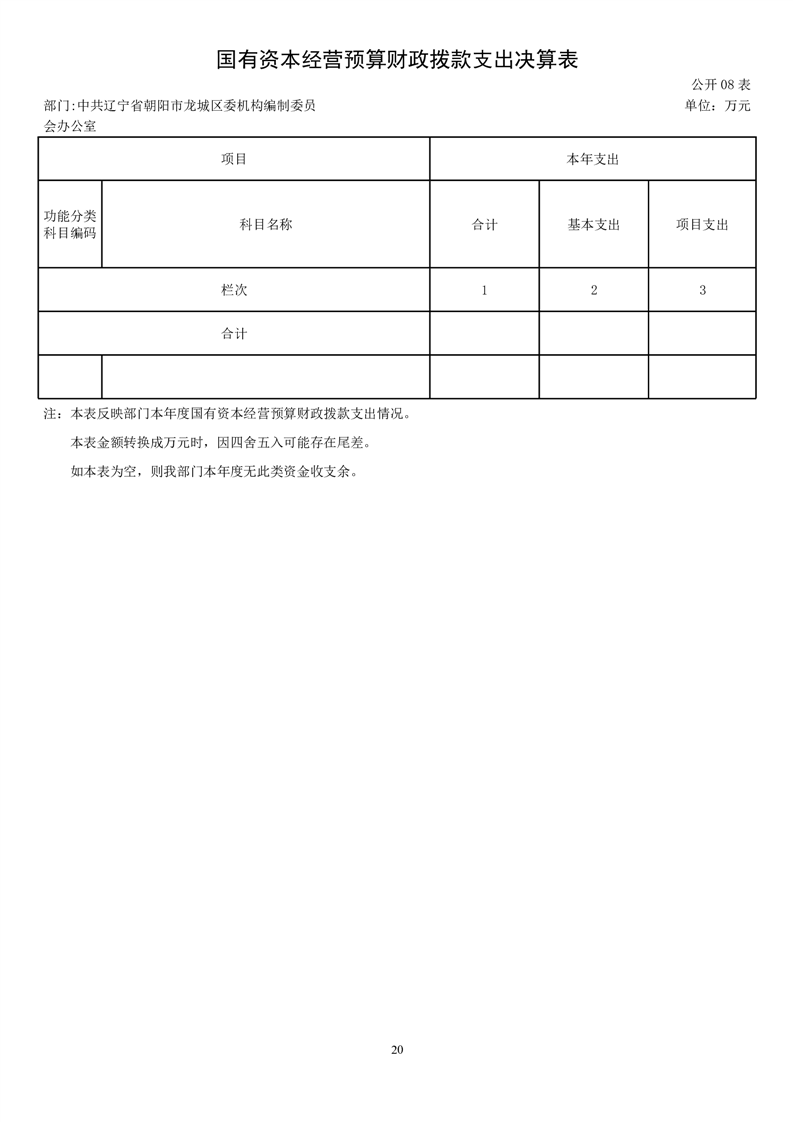 国有资本经营预算财政拨款支出决算表

公开08表

部门:中共辽宁省朝阳市龙城区委机构编制委员会办公室

单位：万元

| 项目 | | 本年支出 | | |
|---|---|---|---|---|
| 功能分类科目编码 | 科目名称 | 合计 | 基本支出 | 项目支出 |
| 栏次 | | 1 | 2 | 3 |
| 合计 | | | | |
| | | | | |

注：本表反映部门本年度国有资本经营预算财政拨款支出情况。

本表金额转换成万元时，因四舍五入可能存在尾差。

如本表为空，则我部门本年度无此类资金收支余。

20